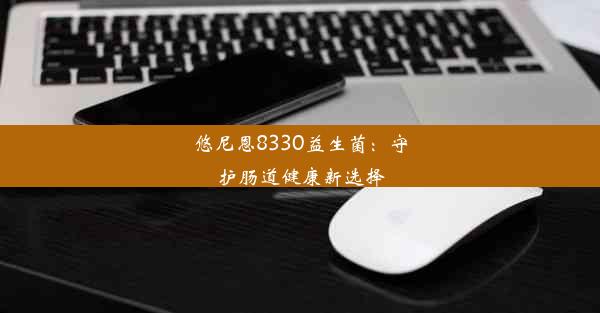 悠尼恩8330益生菌：守护肠道健康新选择